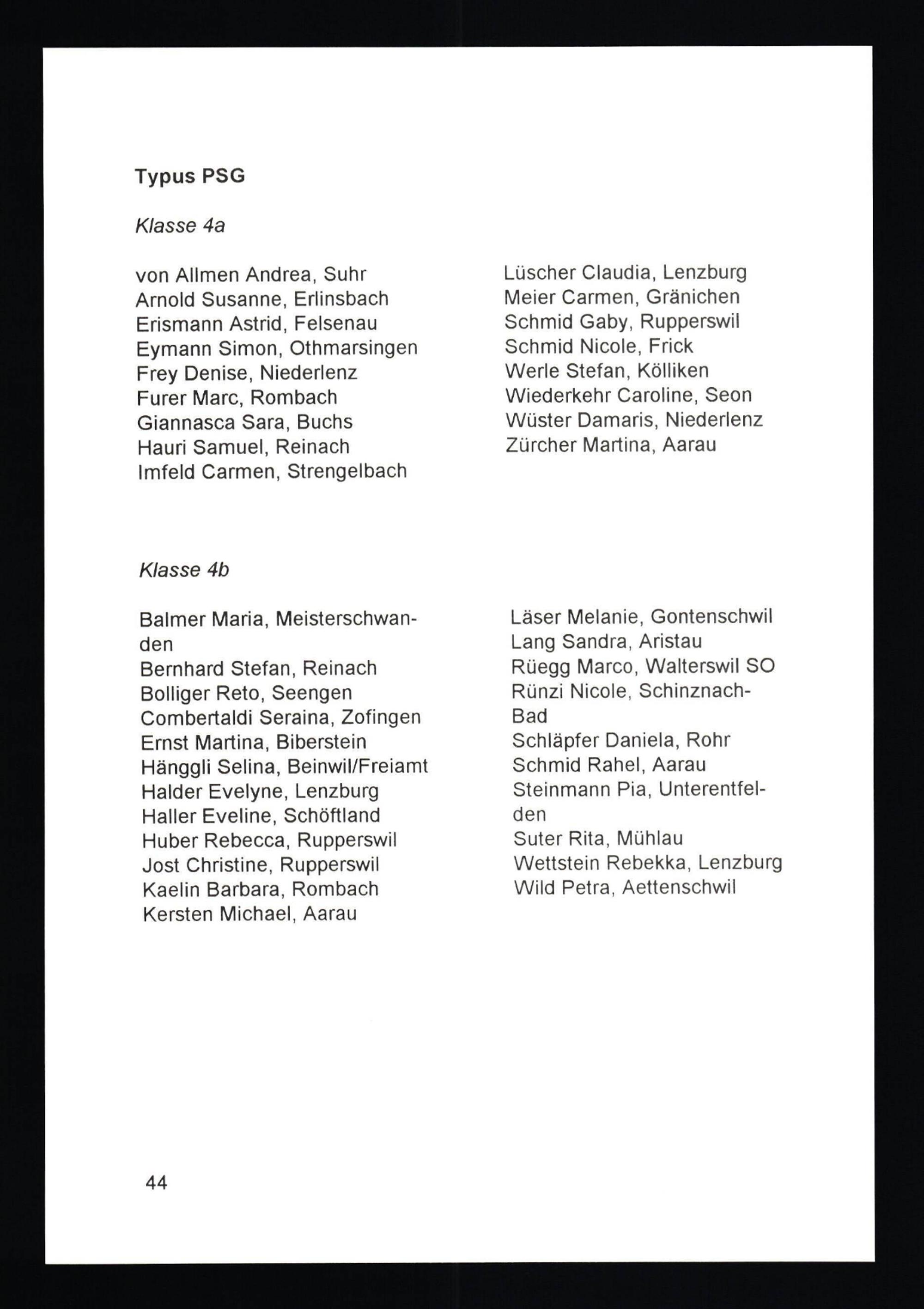 Typus PSG

Klasse 4a

von Allmen Andrea, Suhr
Arnold Susanne, Erlinsbach
Erismann Astrid, Felsenau
Eymann Simon, Othmarsingen
Frey Denise, Niederlenz
Furer Marc, Rombach
Giannasca Sara, Buchs
Hauri Samuel, Reinach
Imfeld Carmen, Strengelbach

Lüscher Claudia, Lenzburg
Meier Carmen, Gränichen
Schmid Gaby, Rupperswil
Schmid Nicole, Frick
Werle Stefan, Kölliken
Wiederkehr Caroline, Seon
Wüster Damaris, Niederlenz
Zürcher Martina, Aarau

Klasse 4b

Balmer Maria, Meisterschwanden
Bernhard Stefan, Reinach
Bolliger Reto, Seengen
Combertaldi Seraina, Zofingen
Ernst Martina, Biberstein
Hänggli Selina, Beinwil/Freiamt
Halder Evelyne, Lenzburg
Haller Eveline, Schöftland
Huber Rebecca, Rupperswil
Jost Christine, Rupperswil
Kaelin Barbara, Rombach
Kersten Michael, Aarau

Läser Melanie, Gontenschwil
Lang Sandra, Aristau
Rüegg Marco, Walterswil SO
Rünzi Nicole, Schinznach-Bad
Schläpfer Daniela, Rohr
Schmid Rahel, Aarau
Steinmann Pia, Unterentfelden
Suter Rita, Mühlau
Wettstein Rebekka, Lenzburg
Wild Petra, Aettenschwil

44